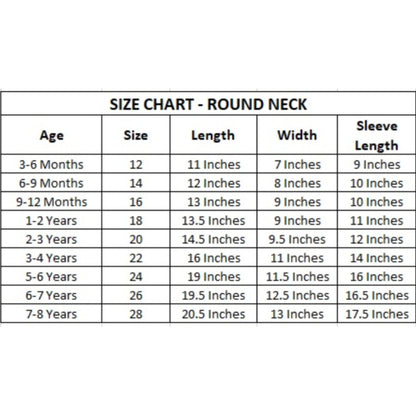 SIZE CHART - ROUND NECK

| Age | Size | Length | Width | Sleeve Length |
|---|---|---|---|---|
| 3-6 Months | 12 | 11 Inches | 7 Inches | 9 Inches |
| 6-9 Months | 14 | 12 Inches | 8 Inches | 10 Inches |
| 9-12 Months | 16 | 13 Inches | 9 Inches | 10 Inches |
| 1-2 Years | 18 | 13.5 Inches | 9 Inches | 11 Inches |
| 2-3 Years | 20 | 14.5 Inches | 9.5 Inches | 12 Inches |
| 3-4 Years | 22 | 16 Inches | 11 Inches | 14 Inches |
| 5-6 Years | 24 | 19 Inches | 11.5 Inches | 16 Inches |
| 6-7 Years | 26 | 19.5 Inches | 12.5 Inches | 16.5 Inches |
| 7-8 Years | 28 | 20.5 Inches | 13 Inches | 17.5 Inches |